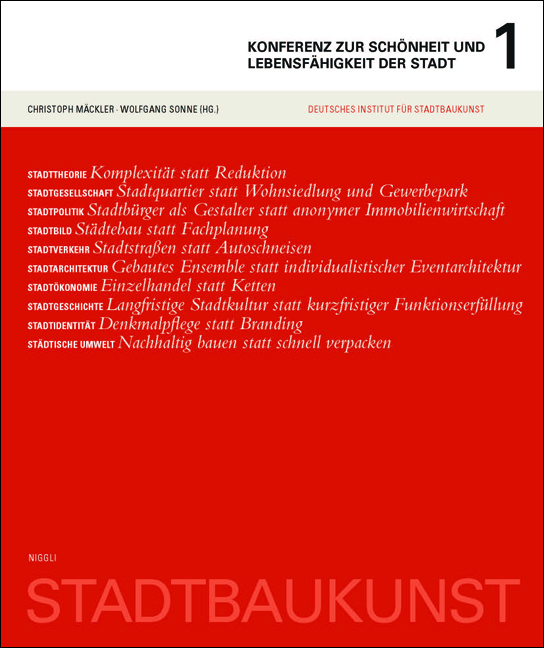 KONFERENZ ZUR SCHÖNHEIT UND LEBENSFÄHIGKEIT DER STADT 1

CHRISTOPH MÄCKLER · WOLFGANG SONNE (HG.)

DEUTSCHES INSTITUT FÜR STADTBAUKUNST

STADTTHEORIE Komplexität statt Reduktion
STADTGESELLSCHAFT Stadtquartier statt Wohnsiedlung und Gewerbepark
STADTPOLITIK Stadtbürger als Gestalter statt anonymer Immobilienwirtschaft
STADTBILD Städtebau statt Fachplanung
STADTVERKEHR Stadtstraßen statt Autoschneisen
STADTARCHITEKTUR Gebautes Ensemble statt individualistischer Eventarchitektur
STADTÖKONOMIE Einzelhandel statt Ketten
STADTGESCHICHTE Langfristige Stadtkultur statt kurzfristiger Funktionserfüllung
STADTIDENTITÄT Denkmalpflege statt Branding
STÄDTISCHE UMWELT Nachhaltig bauen statt schnell verpacken

NIGGLI

STADTBAUKUNST